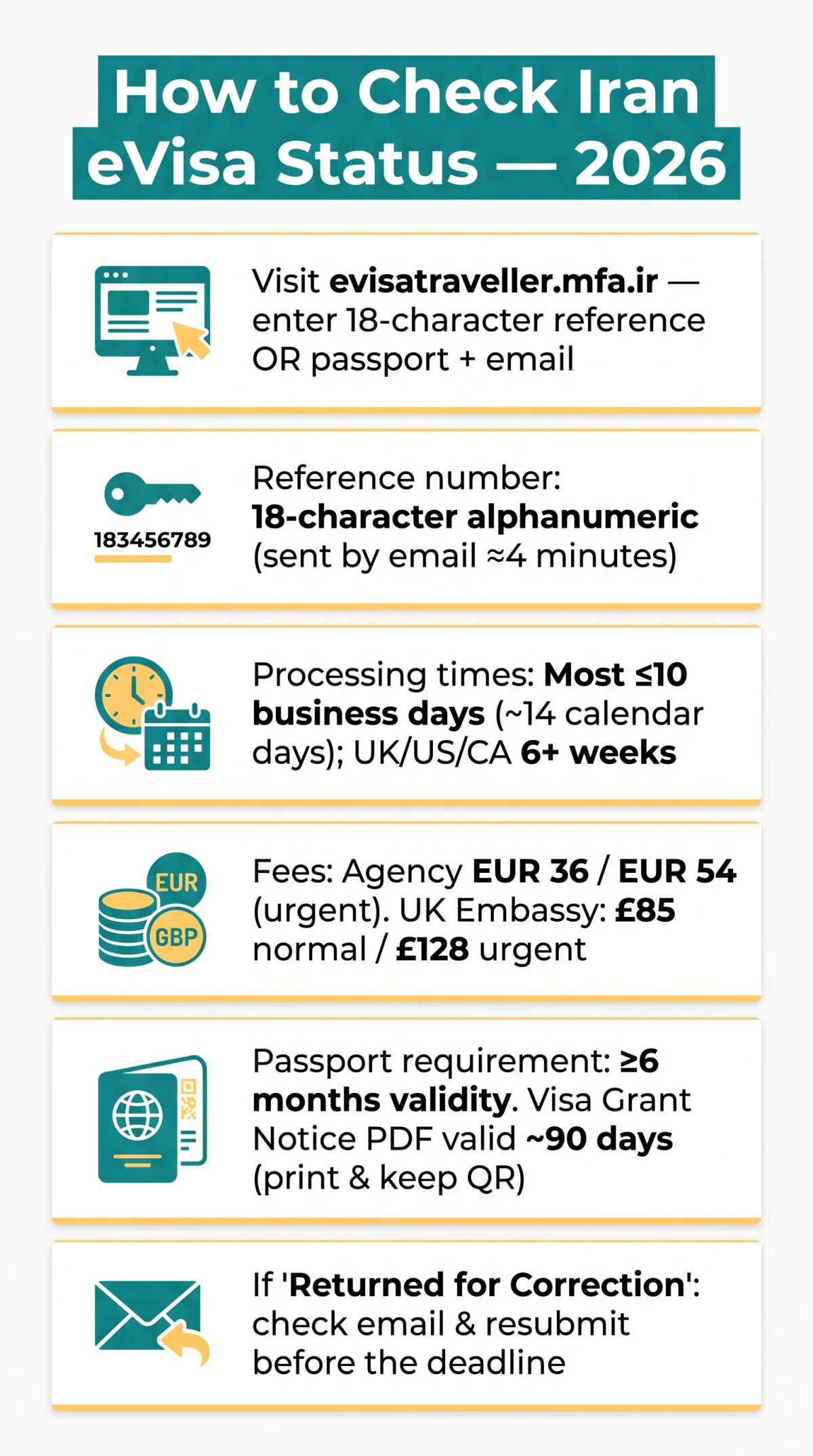 How to Check Iran eVisa Status — 2026

Visit evisatraveller.mfa.ir — enter 18-character reference OR passport + email

183456789

Reference number: 18-character alphanumeric (sent by email ≈4 minutes)

Processing times: Most ≤10 business days (~14 calendar days); UK/US/CA 6+ weeks

EUR
GBP

Fees: Agency EUR 36 / EUR 54 (urgent). UK Embassy: £85 normal / £128 urgent

Passport requirement: ≥6 months validity. Visa Grant Notice PDF valid ~90 days (print & keep QR)

If 'Returned for Correction': check email & resubmit before the deadline